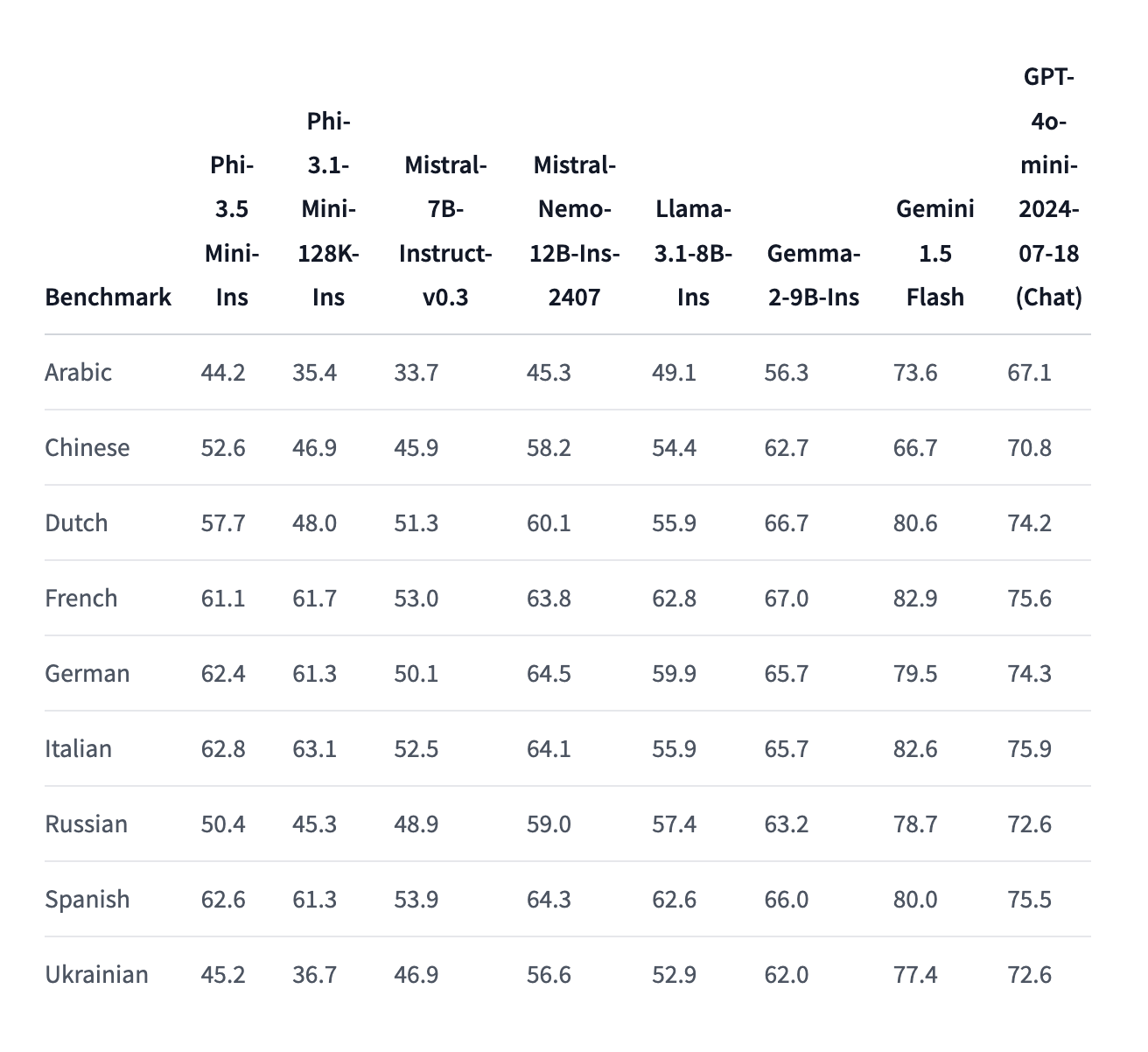 | Benchmark | Phi-3.5 Mini-Ins | Phi-3.1-Mini-128K-Ins | Mistral-7B-Instruct-v0.3 | Mistral-Nemo-12B-Ins-2407 | Llama-3.1-8B-Ins | Gemma-2-9B-Ins | Gemini 1.5 Flash | GPT-4o-mini-2024-07-18 (Chat) |
|---|---|---|---|---|---|---|---|---|
| Arabic | 44.2 | 35.4 | 33.7 | 45.3 | 49.1 | 56.3 | 73.6 | 67.1 |
| Chinese | 52.6 | 46.9 | 45.9 | 58.2 | 54.4 | 62.7 | 66.7 | 70.8 |
| Dutch | 57.7 | 48.0 | 51.3 | 60.1 | 55.9 | 66.7 | 80.6 | 74.2 |
| French | 61.1 | 61.7 | 53.0 | 63.8 | 62.8 | 67.0 | 82.9 | 75.6 |
| German | 62.4 | 61.3 | 50.1 | 64.5 | 59.9 | 65.7 | 79.5 | 74.3 |
| Italian | 62.8 | 63.1 | 52.5 | 64.1 | 55.9 | 65.7 | 82.6 | 75.9 |
| Russian | 50.4 | 45.3 | 48.9 | 59.0 | 57.4 | 63.2 | 78.7 | 72.6 |
| Spanish | 62.6 | 61.3 | 53.9 | 64.3 | 62.6 | 66.0 | 80.0 | 75.5 |
| Ukrainian | 45.2 | 36.7 | 46.9 | 56.6 | 52.9 | 62.0 | 77.4 | 72.6 |